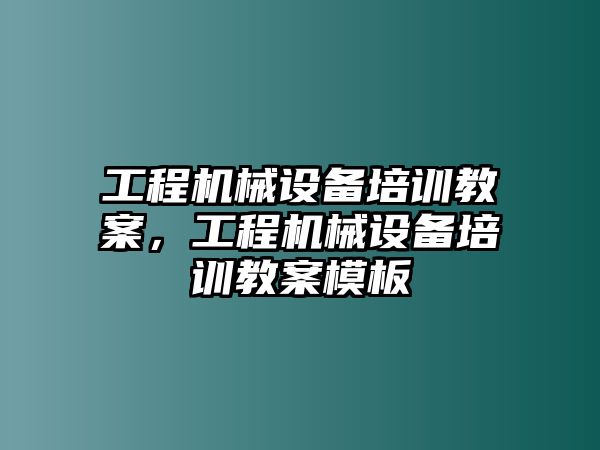 工程机械设备培训教案，工程机械设备培训教案模板